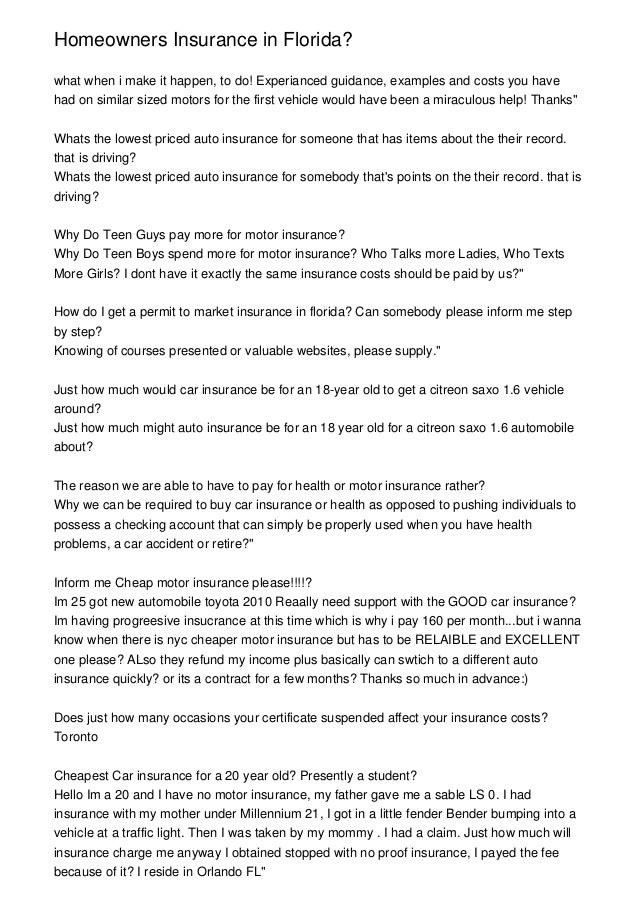 Homeowners Insurance in Florida?

what when i make it happen, to do! Experianced guidance, examples and costs you have had on similar sized motors for the first vehicle would have been a miraculous help! Thanks"

Whats the lowest priced auto insurance for someone that has items about the their record. that is driving?
Whats the lowest priced auto insurance for somebody that's points on the their record. that is driving?

Why Do Teen Guys pay more for motor insurance?
Why Do Teen Boys spend more for motor insurance? Who Talks more Ladies, Who Texts More Girls? I dont have it exactly the same insurance costs should be paid by us?"

How do I get a permit to market insurance in florida? Can somebody please inform me step by step?
Knowing of courses presented or valuable websites, please supply."

Just how much would car insurance be for an 18-year old to get a citreon saxo 1.6 vehicle around?
Just how much might auto insurance be for an 18 year old for a citreon saxo 1.6 automobile about?

The reason we are able to have to pay for health or motor insurance rather?
Why we can be required to buy car insurance or health as opposed to pushing individuals to possess a checking account that can simply be properly used when you have health problems, a car accident or retire?"

Inform me Cheap motor insurance please!!!!?
Im 25 got new automobile toyota 2010 Reaally need support with the GOOD car insurance? Im having progreesive insurance at this time which is why i pay 160 per month...but i wanna know when there is nyc cheaper motor insurance but has to be RELAIBLE and EXCELLENT one please? ALso they refund my income plus basically can swtich to a different auto insurance quickly? or its a contract for a few months? Thanks so much in advance:)

Does just how many occasions your certificate suspended affect your insurance costs? Toronto

Cheapest Car insurance for a 20 year old? Presently a student?
Hello Im a 20 and I have no motor insurance, my father gave me a sable LS 0. I had insurance with my mother under Millennium 21, I got in a little fender Bender bumping into a vehicle at a traffic light. Then I was taken by my mommy . I had a claim. Just how much will insurance charge me anyway I obtained stopped with no proof insurance, I payed the fee because of it? I reside in Orlando FL"